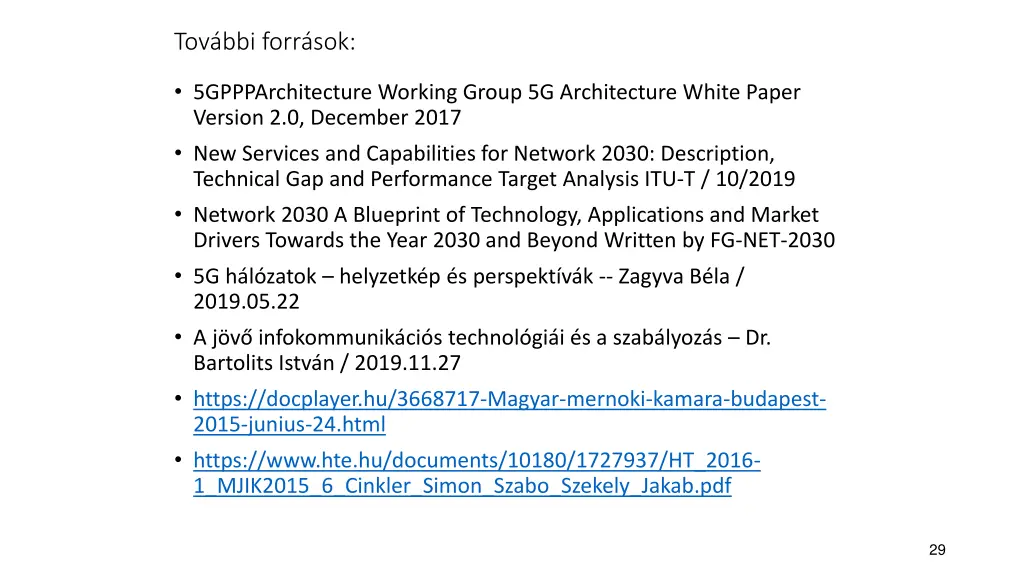 További források:

• 5GPPPArchitecture Working Group 5G Architecture White Paper Version 2.0, December 2017
• New Services and Capabilities for Network 2030: Description, Technical Gap and Performance Target Analysis ITU-T / 10/2019
• Network 2030 A Blueprint of Technology, Applications and Market Drivers Towards the Year 2030 and Beyond Written by FG-NET-2030
• 5G hálózatok – helyzetkép és perspektívák -- Zagyva Béla / 2019.05.22
• A jövő infokommunikációs technológiái és a szabályozás – Dr. Bartolits István / 2019.11.27
• https://docplayer.hu/3668717-Magyar-mernoki-kamara-budapest-2015-junius-24.html
• https://www.hte.hu/documents/10180/1727937/HT_2016-1_MJIK2015_6_Cinkler_Simon_Szabo_Szekely_Jakab.pdf

29